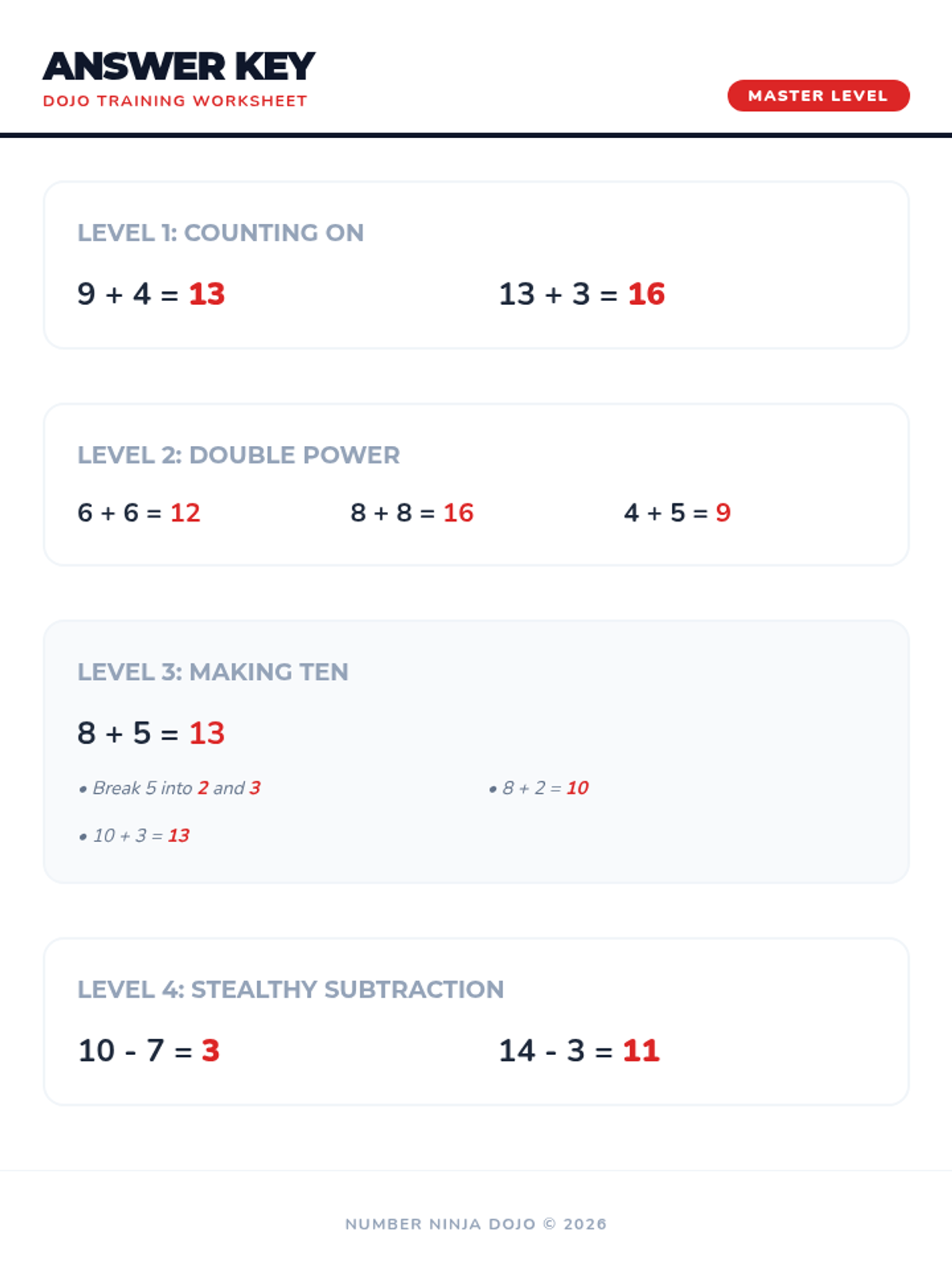 ANSWER KEY
DOJO TRAINING WORKSHEET

MASTER LEVEL

LEVEL 1: COUNTING ON

$9 + 4 = 13$

$13 + 3 = 16$

LEVEL 2: DOUBLE POWER

$6 + 6 = 12$

$8 + 8 = 16$

$4 + 5 = 9$

LEVEL 3: MAKING TEN

$8 + 5 = 13$

• Break 5 into 2 and 3

• $8 + 2 = 10$

• $10 + 3 = 13$

LEVEL 4: STEALTHY SUBTRACTION

$10 - 7 = 3$

$14 - 3 = 11$

NUMBER NINJA DOJO © 2026